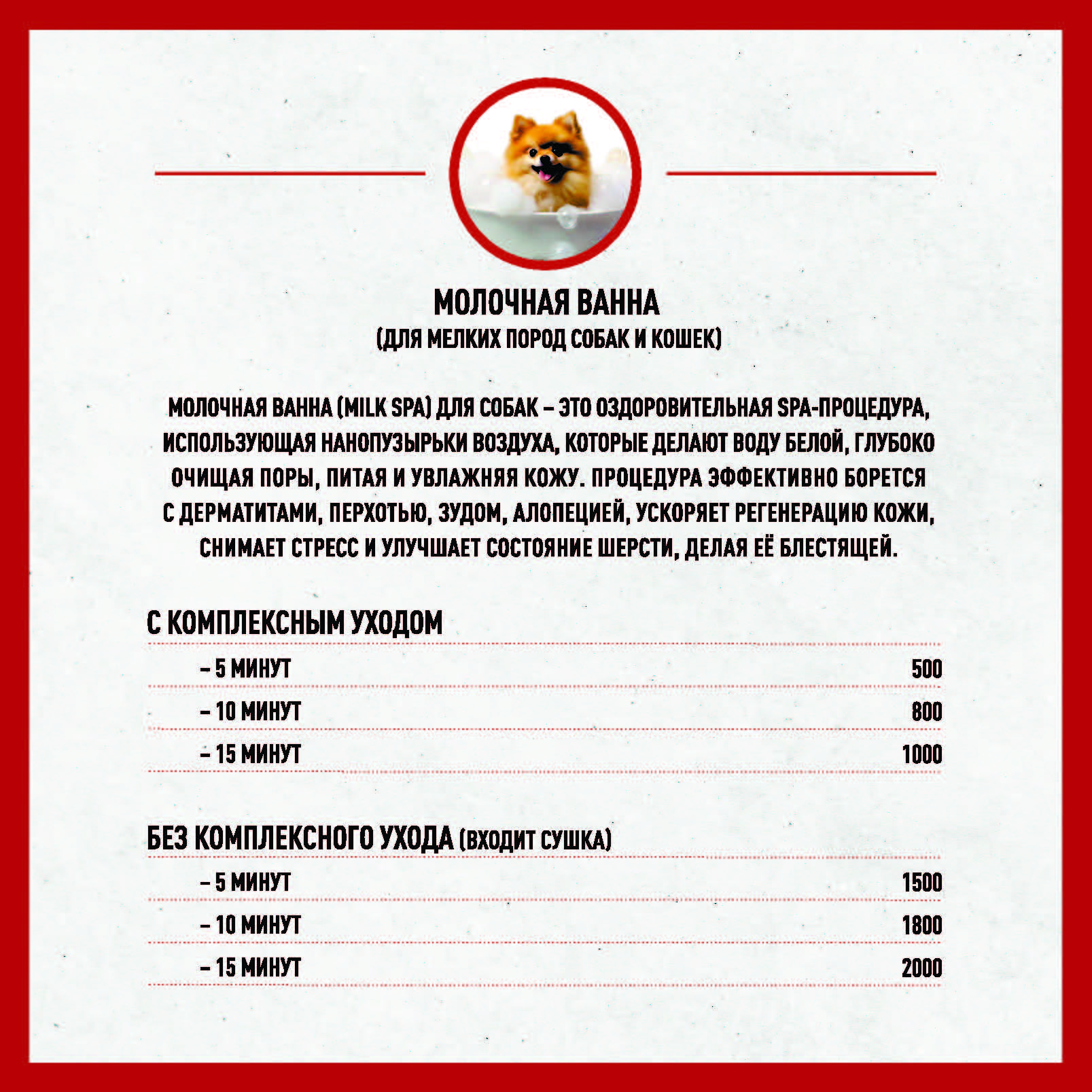 МОЛОЧНАЯ ВАННА
(ДЛЯ МЕЛКИХ ПОРОД СОБАК И КОШЕК)

МОЛОЧНАЯ ВАННА (MILK SPA) ДЛЯ СОБАК – ЭТО ОЗДОРОВИТЕЛЬНАЯ SPA-ПРОЦЕДУРА, ИСПОЛЬЗУЮЩАЯ НАНОПУЗЫРЬКИ ВОЗДУХА, КОТОРЫЕ ДЕЛАЮТ ВОДУ БЕЛОЙ, ГЛУБОКО ОЧИЩАЯ ПОРЫ, ПИТАЯ И УВЛАЖНЯЯ КОЖУ. ПРОЦЕДУРА ЭФФЕКТИВНО БОРЕТСЯ С ДЕРМАТИТАМИ, ПЕРХОТЬЮ, ЗУДОМ, АЛОПЕЦИЕЙ, УСКОРЯЕТ РЕГЕНЕРАЦИЮ КОЖИ, СНИМАЕТ СТРЕСС И УЛУЧШАЕТ СОСТОЯНИЕ ШЕРСТИ, ДЕЛАЯ ЕЁ БЛЕСТЯЩЕЙ.

С КОМПЛЕКСНЫМ УХОДОМ
– 5 МИНУТ 500
– 10 МИНУТ 800
– 15 МИНУТ 1000

БЕЗ КОМПЛЕКСНОГО УХОДА (ВХОДИТ СУШКА)
– 5 МИНУТ 1500
– 10 МИНУТ 1800
– 15 МИНУТ 2000